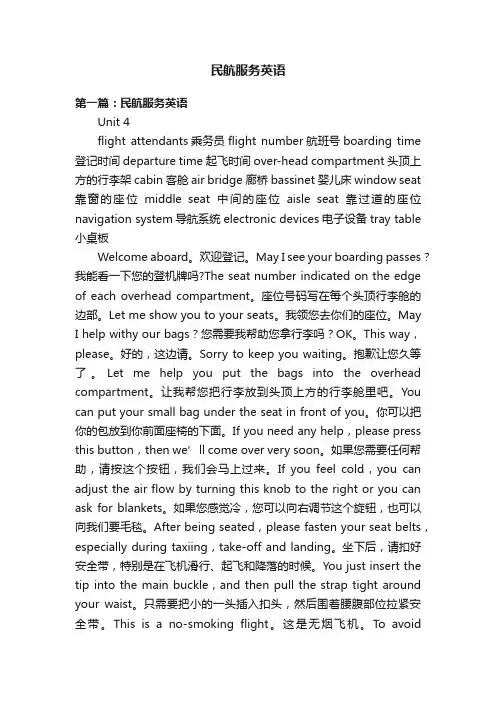 民航服务英语

第一篇：民航服务英语

Unit 4

flight attendants 乘务员 flight number 航班号 boarding time 登记时间 departure time 起飞时间 over-head compartment 头顶上方的行李架 cabin 客舱 air bridge 廊桥 bassinet 婴儿床 window seat 靠窗的座位 middle seat 中间的座位 aisle seat 靠过道的座位 navigation system 导航系统 electronic devices 电子设备 tray table 小桌板

Welcome aboard。欢迎登记。May I see your boarding passes？我能看一下您的登机牌吗?The seat number indicated on the edge of each overhead compartment。座位号码写在每个头顶行李舱的边部。Let me show you to your seats。我领您去你们的座位。May I help withy our bags？您需要我帮助您拿行李吗？OK。This way，please。好的，这边请。Sorry to keep you waiting。抱歉让您久等了。Let me help you put the bags into the overhead compartment。让我帮您把行李放到头顶上方的行李舱里吧。You can put your small bag under the seat in front of you。你可以把你的包放到你前面座椅的下面。If you need any help，please press this button，then we’ll come over very soon。如果您需要任何帮助，请按这个按钮，我们会马上过来。If you feel cold，you can adjust the air flow by turning this knob to the right or you can ask for blankets。如果您感觉冷，您可以向右调节这个旋钮，也可以向我们要毛毯。After being seated，please fasten your seat belts，especially during taxiing，take-off and landing。坐下后，请扣好安全带，特别是在飞机滑行、起飞和降落的时候。You just insert the tip into the main buckle，and then pull the strap tight around your waist。只需要把小的一头插入扣头，然后围着腰腹部位拉紧安全带。This is a no-smoking flight。这是无烟飞机。To avoid